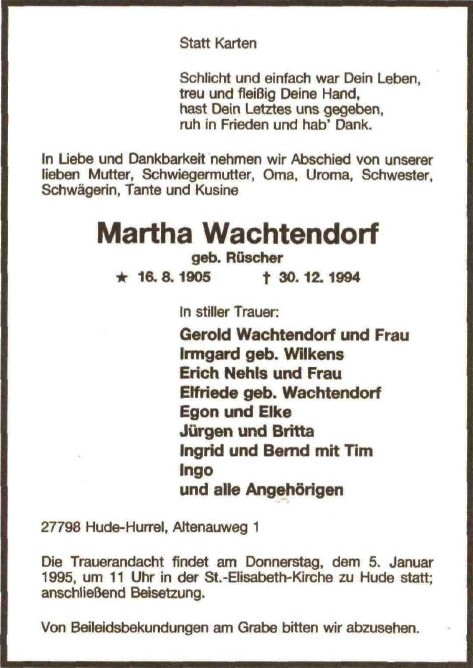 Statt Karten

Schlicht und einfach war Dein Leben,
treu und fleißig Deine Hand,
hast Dein Letztes uns gegeben,
ruh in Frieden und hab' Dank.

In Liebe und Dankbarkeit nehmen wir Abschied von unserer lieben Mutter, Schwiegermutter, Oma, Uroma, Schwester, Schwägerin, Tante und Kusine

Martha Wachtendorf
geb. Rüscher
★ 16. 8. 1905 † 30. 12. 1994

In stiller Trauer:
Gerold Wachtendorf und Frau
Irmgard geb. Wilkens
Erich Nehls und Frau
Elfriede geb. Wachtendorf
Egon und Elke
Jürgen und Britta
Ingrid und Bernd mit Tim
Ingo
und alle Angehörigen

27798 Hude-Hurrel, Altenauweg 1

Die Trauerandacht findet am Donnerstag, dem 5. Januar 1995, um 11 Uhr in der St.-Elisabeth-Kirche zu Hude statt; anschließend Beisetzung.

Von Beileidsbekundungen am Grabe bitten wir abzusehen.